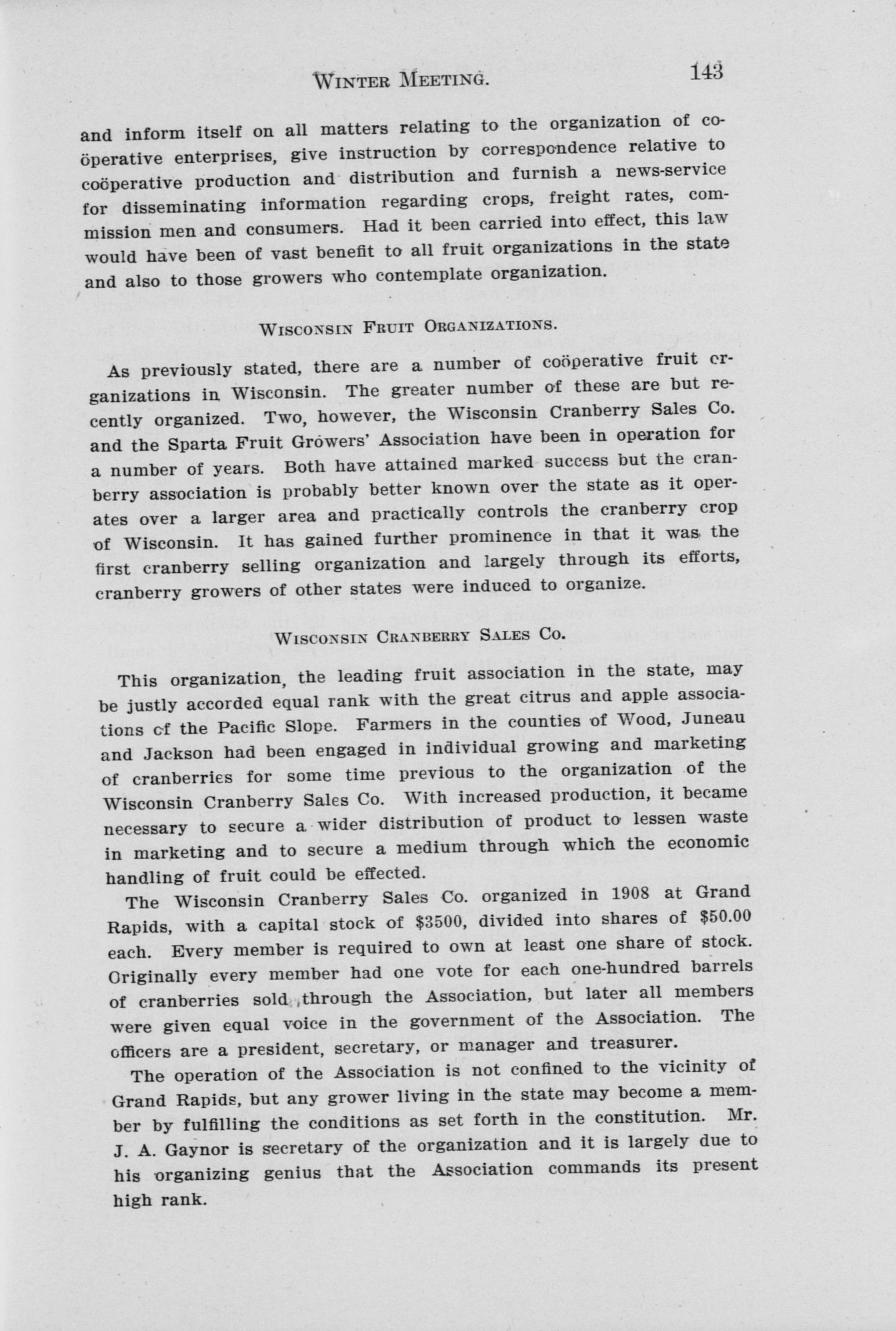 WINTER MEETING. 143

and inform itself on all matters relating to the organization of coöperative enterprises, give instruction by correspondence relative to coöperative production and distribution and furnish a news-service for disseminating information regarding crops, freight rates, commission men and consumers. Had it been carried into effect, this law would have been of vast benefit to all fruit organizations in the state and also to those growers who contemplate organization.

WISCONSIN FRUIT ORGANIZATIONS.

As previously stated, there are a number of coöperative fruit organizations in Wisconsin. The greater number of these are but recently organized. Two, however, the Wisconsin Cranberry Sales Co. and the Sparta Fruit Growers' Association have been in operation for a number of years. Both have attained marked success but the cranberry association is probably better known over the state as it operates over a larger area and practically controls the cranberry crop of Wisconsin. It has gained further prominence in that it was the first cranberry selling organization and largely through its efforts, cranberry growers of other states were induced to organize.

WISCONSIN CRANBERRY SALES CO.

This organization, the leading fruit association in the state, may be justly accorded equal rank with the great citrus and apple associations of the Pacific Slope. Farmers in the counties of Wood, Juneau and Jackson had been engaged in individual growing and marketing of cranberries for some time previous to the organization of the Wisconsin Cranberry Sales Co. With increased production, it became necessary to secure a wider distribution of product to lessen waste in marketing and to secure a medium through which the economic handling of fruit could be effected.

The Wisconsin Cranberry Sales Co. organized in 1908 at Grand Rapids, with a capital stock of $3500, divided into shares of $50.00 each. Every member is required to own at least one share of stock. Originally every member had one vote for each one-hundred barrels of cranberries sold through the Association, but later all members were given equal voice in the government of the Association. The officers are a president, secretary, or manager and treasurer.

The operation of the Association is not confined to the vicinity of Grand Rapids, but any grower living in the state may become a member by fulfilling the conditions as set forth in the constitution. Mr. J. A. Gaynor is secretary of the organization and it is largely due to his organizing genius that the Association commands its present high rank.